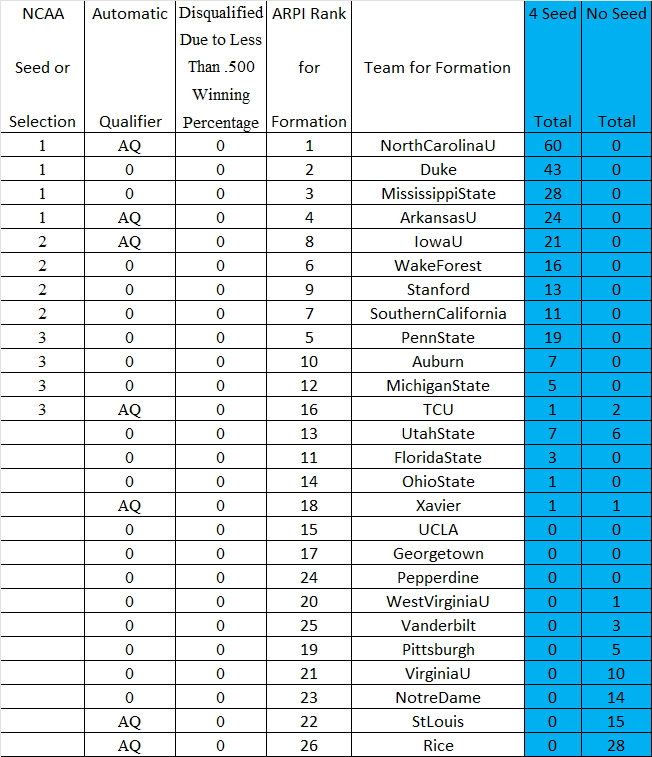 | NCAA Seed or Selection | Automatic Qualifier | Disqualified Due to Less Than .500 Winning Percentage | ARPI Rank for Formation | Team for Formation | 4 Seed Total | No Seed Total |
|---|---|---|---|---|---|---|
| 1 | AQ | 0 | 1 | NorthCarolinaU | 60 | 0 |
| 1 | 0 | 0 | 2 | Duke | 43 | 0 |
| 1 | 0 | 0 | 3 | MississippiState | 28 | 0 |
| 1 | AQ | 0 | 4 | ArkansasU | 24 | 0 |
| 2 | AQ | 0 | 8 | IowaU | 21 | 0 |
| 2 | 0 | 0 | 6 | WakeForest | 16 | 0 |
| 2 | 0 | 0 | 9 | Stanford | 13 | 0 |
| 2 | 0 | 0 | 7 | SouthernCalifornia | 11 | 0 |
| 3 | 0 | 0 | 5 | PennState | 19 | 0 |
| 3 | 0 | 0 | 10 | Auburn | 7 | 0 |
| 3 | 0 | 0 | 12 | MichiganState | 5 | 0 |
| 3 | AQ | 0 | 16 | TCU | 1 | 2 |
|  | 0 | 0 | 13 | UtahState | 7 | 6 |
|  | 0 | 0 | 11 | FloridaState | 3 | 0 |
|  | 0 | 0 | 14 | OhioState | 1 | 0 |
|  | AQ | 0 | 18 | Xavier | 1 | 1 |
|  | 0 | 0 | 15 | UCLA | 0 | 0 |
|  | 0 | 0 | 17 | Georgetown | 0 | 0 |
|  | 0 | 0 | 24 | Pepperdine | 0 | 0 |
|  | 0 | 0 | 20 | WestVirginiaU | 0 | 1 |
|  | 0 | 0 | 25 | Vanderbilt | 0 | 3 |
|  | 0 | 0 | 19 | Pittsburgh | 0 | 5 |
|  | 0 | 0 | 21 | VirginiaU | 0 | 10 |
|  | 0 | 0 | 23 | NotreDame | 0 | 14 |
|  | AQ | 0 | 22 | StLouis | 0 | 15 |
|  | AQ | 0 | 26 | Rice | 0 | 28 |